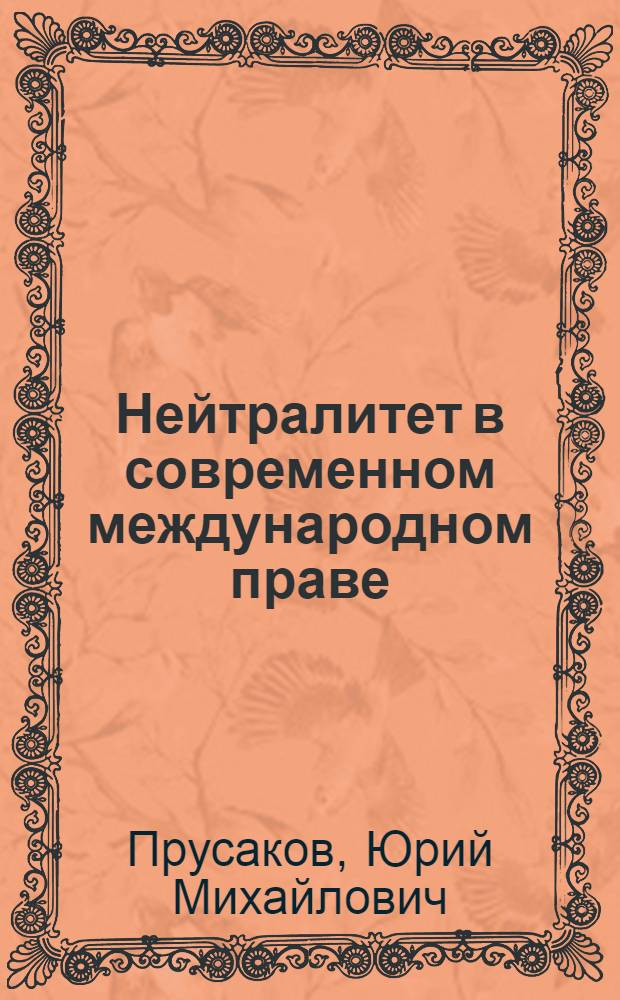 Нейтралитет в современном международном праве

Прусаков, Юрий Михайлович